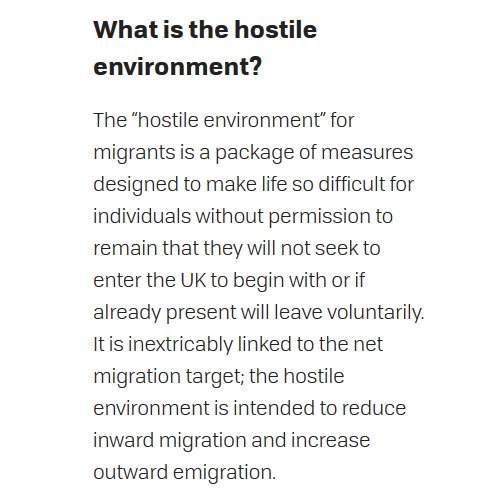 What is the hostile environment?

The “hostile environment” for migrants is a package of measures designed to make life so difficult for individuals without permission to remain that they will not seek to enter the UK to begin with or if already present will leave voluntarily. It is inextricably linked to the net migration target; the hostile environment is intended to reduce inward migration and increase outward emigration.